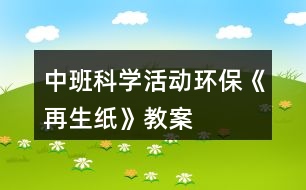 中班科学活动环保《再生纸》教案